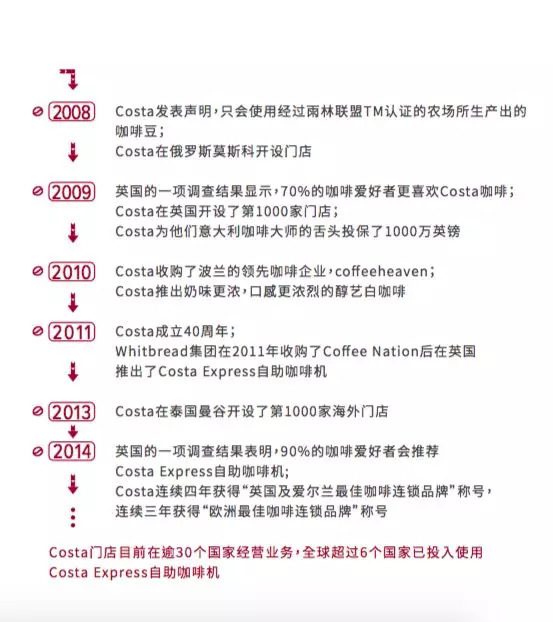 2008

Costa发表声明，只会使用经过雨林联盟TM认证的农场所生产出的咖啡豆；
Costa在俄罗斯莫斯科开设门店

2009

英国的一项调查结果显示，70%的咖啡爱好者更喜欢Costa咖啡；
Costa在英国开设了第1000家门店；
Costa为他们意大利咖啡大师的舌头投保了1000万英镑

2010

Costa收购了波兰的领先咖啡企业，coffeeheaven；
Costa推出奶味更浓，口感更浓烈的醇艺白咖啡

2011

Costa成立40周年；
Whitbread集团在2011年收购了Coffee Nation后在英国推出了Costa Express自助咖啡机

2013

Costa在泰国曼谷开设了第1000家海外门店

2014

英国的一项调查结果表明，90%的咖啡爱好者会推荐Costa Express自助咖啡机;
Costa连续四年获得“英国及爱尔兰最佳咖啡连锁品牌”称号，连续三年获得“欧洲最佳咖啡连锁品牌”称号

Costa门店目前在逾30个国家经营业务，全球超过6个国家已投入使用Costa Express自助咖啡机